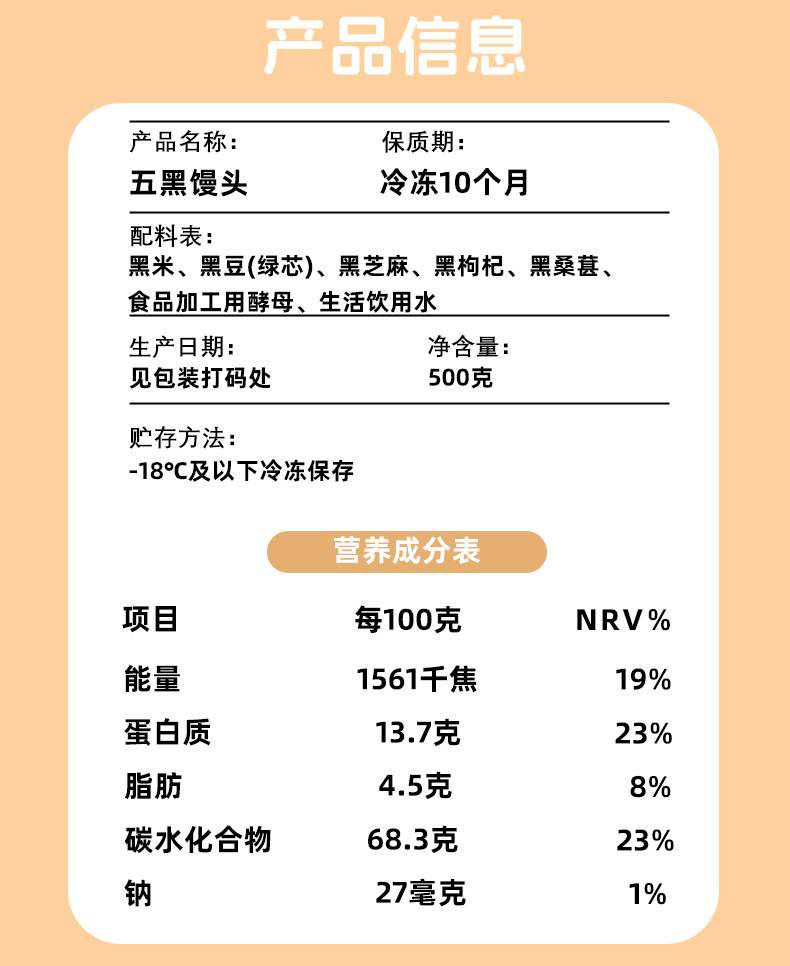 产品信息

产品名称：
五黑馒头

保质期：
冷冻10个月

配料表：
黑米、黑豆(绿芯)、黑芝麻、黑枸杞、黑桑葚、食品加工用酵母、生活饮用水

生产日期：
见包装打码处

净含量：
500克

贮存方法：
-18℃及以下冷冻保存

营养成分表

| 项目 | 每100克 | NRV% |
|---|---|---|
| 能量 | 1561千焦 | 19% |
| 蛋白质 | 13.7克 | 23% |
| 脂肪 | 4.5克 | 8% |
| 碳水化合物 | 68.3克 | 23% |
| 钠 | 27毫克 | 1% |